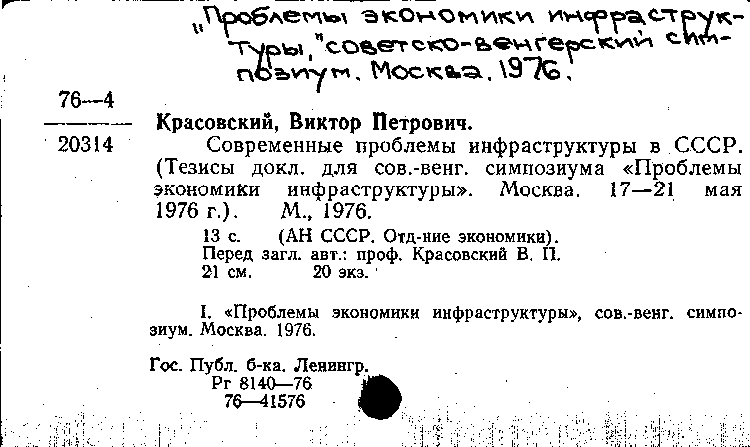 „Проблемы экономики инфраструктуры," советско-венгерский симпозиум. Москва. 1976.

76—4

20314

Красовский, Виктор Петрович.

Современные проблемы инфраструктуры в СССР. (Тезисы докл. для сов.-венг. симпозиума «Проблемы экономики инфраструктуры». Москва. 17—21 мая 1976 г.). М., 1976.

13 с. (АН СССР. Отд-ние экономики).
Перед загл. авт.: проф. Красовский В. П.
21 см. 20 экз.

I. «Проблемы экономики инфраструктуры», сов.-венг. симпозиум. Москва. 1976.

Гос. Публ. б-ка. Ленингр.
Рг 8140—76
76—41576